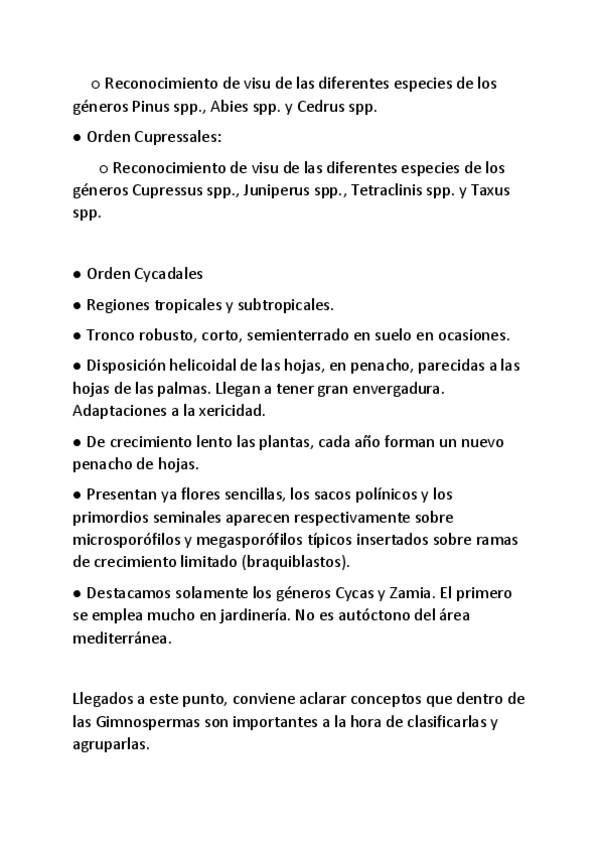 ○ Reconocimiento de visu de las diferentes especies de los géneros Pinus spp., Abies spp. y Cedrus spp.

● Orden Cupressales:

○ Reconocimiento de visu de las diferentes especies de los géneros Cupressus spp., Juniperus spp., Tetraclinis spp. y Taxus spp.

● Orden Cycadales

● Regiones tropicales y subtropicales.

● Tronco robusto, corto, semienterrado en suelo en ocasiones.

● Disposición helicoidal de las hojas, en penacho, parecidas a las hojas de las palmas. Llegan a tener gran envergadura. Adaptaciones a la xericidad.

● De crecimiento lento las plantas, cada año forman un nuevo penacho de hojas.

● Presentan ya flores sencillas, los sacos polínicos y los primordios seminales aparecen respectivamente sobre microsporófilos y megasporófilos típicos insertados sobre ramas de crecimiento limitado (braquiblastos).

● Destacamos solamente los géneros Cycas y Zamia. El primero se emplea mucho en jardinería. No es autóctono del área mediterránea.

Llegados a este punto, conviene aclarar conceptos que dentro de las Gimnospermas son importantes a la hora de clasificarlas y agruparlas.